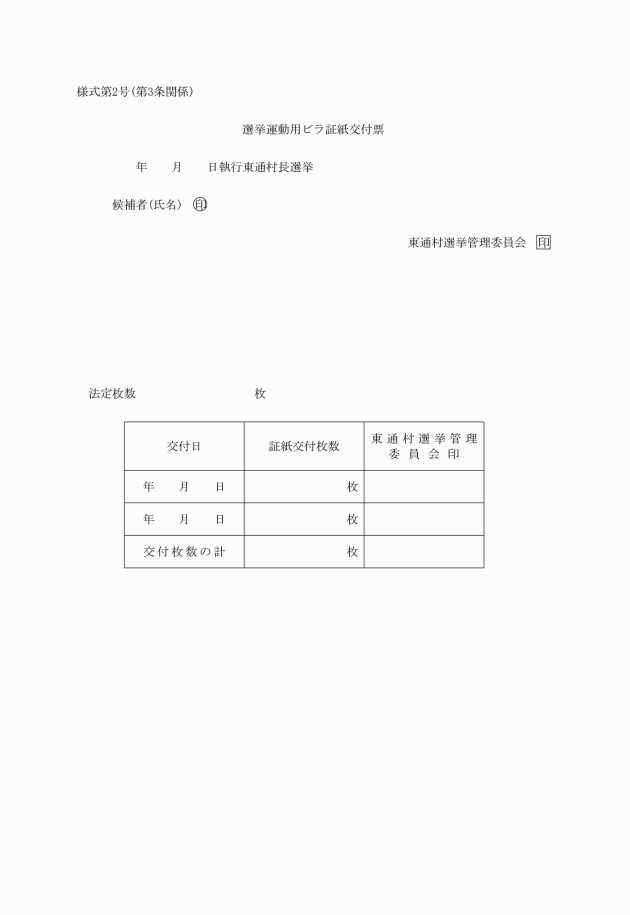 様式第2号(第3条関係)

選挙運動用ビラ証紙交付票

年　　月　　日執行東通村長選挙

候補者(氏名)　印

東通村選挙管理委員会　印

法定枚数　　　　　　　　　　枚

| 交付日 | 証紙交付枚数 | 東通村選挙管理委員会印 |
|---|---|---|
| 年　　月　　日 | 枚 | |
| 年　　月　　日 | 枚 | |
| 交付枚数の計 | 枚 | |